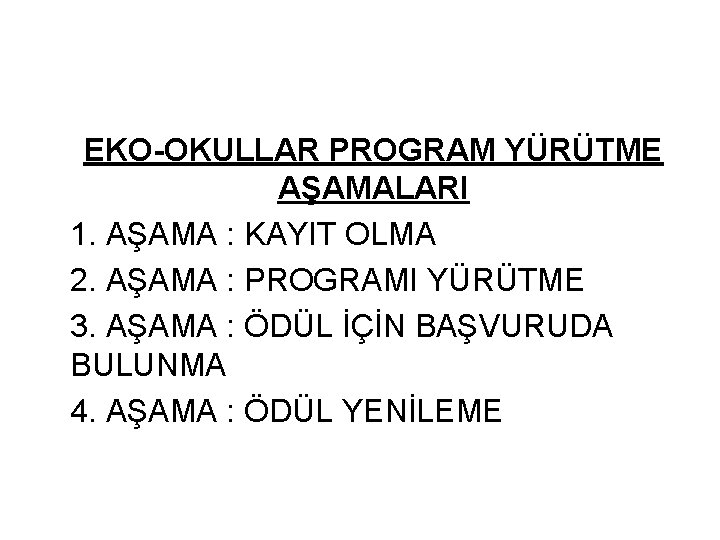 EKO-OKULLAR PROGRAM YÜRÜTME AŞAMALARI

1. AŞAMA : KAYIT OLMA

2. AŞAMA : PROGRAMI YÜRÜTME

3. AŞAMA : ÖDÜL İÇİN BAŞVURUDA BULUNMA

4. AŞAMA : ÖDÜL YENİLEME